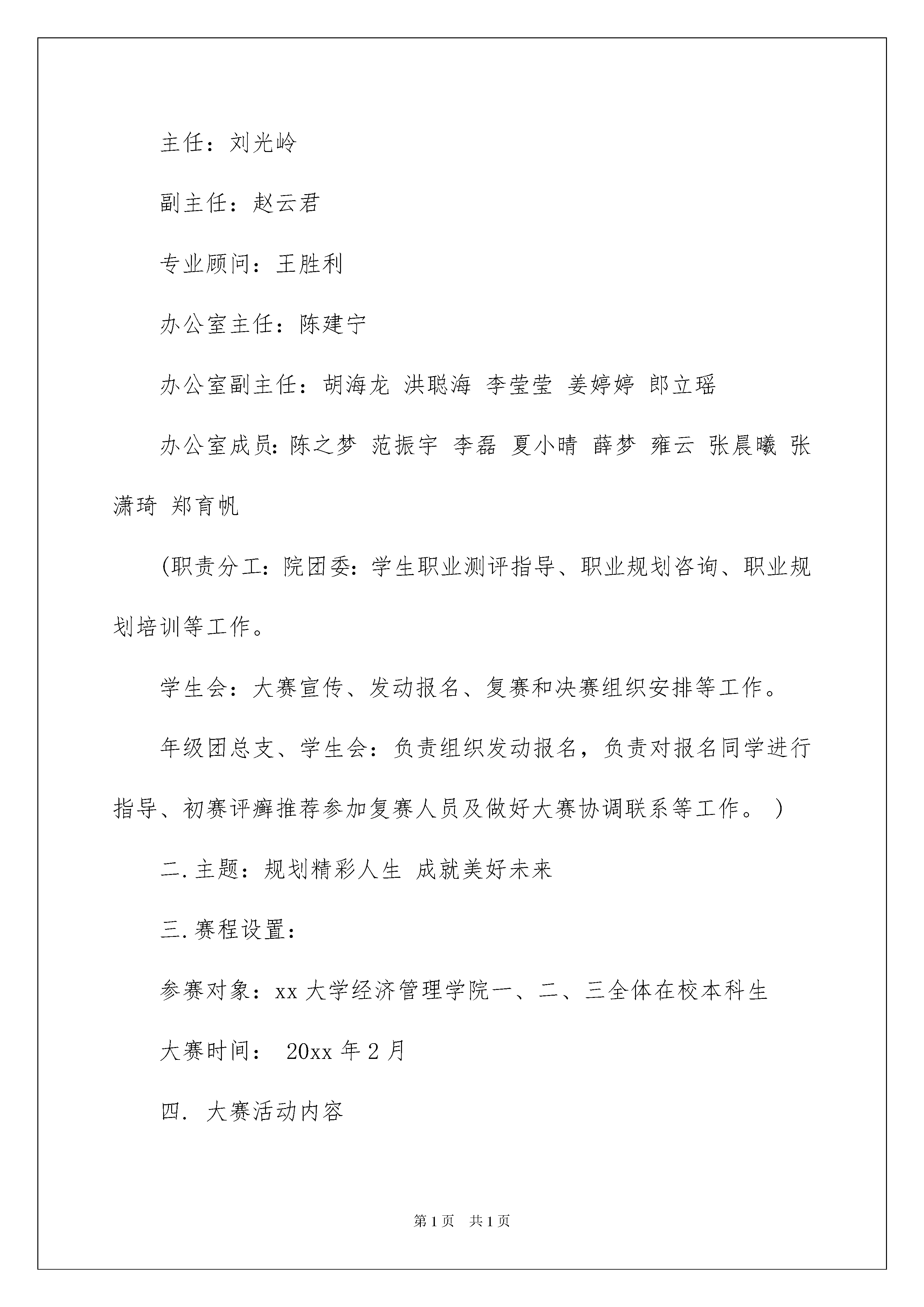 主任：刘光岭

副主任：赵云君

专业顾问：王胜利

办公室主任：陈建宁

办公室副主任：胡海龙 洪聪海 李莹莹 姜婷婷 郎立瑶

办公室成员：陈之梦 范振宇 李磊 夏小晴 薛梦 雍云 张晨曦 张潇琦 郑育帆

(职责分工：院团委：学生职业测评指导、职业规划咨询、职业规划培训等工作。

学生会：大赛宣传、发动报名、复赛和决赛组织安排等工作。

年级团总支、学生会：负责组织发动报名，负责对报名同学进行指导、初赛评癣推荐参加复赛人员及做好大赛协调联系等工作。 )

二.主题：规划精彩人生 成就美好未来

三.赛程设置：

参赛对象：xx 大学经济管理学院一、二、三全体在校本科生

大赛时间： 20xx 年 2 月

四. 大赛活动内容

第 1 页 共 1 页